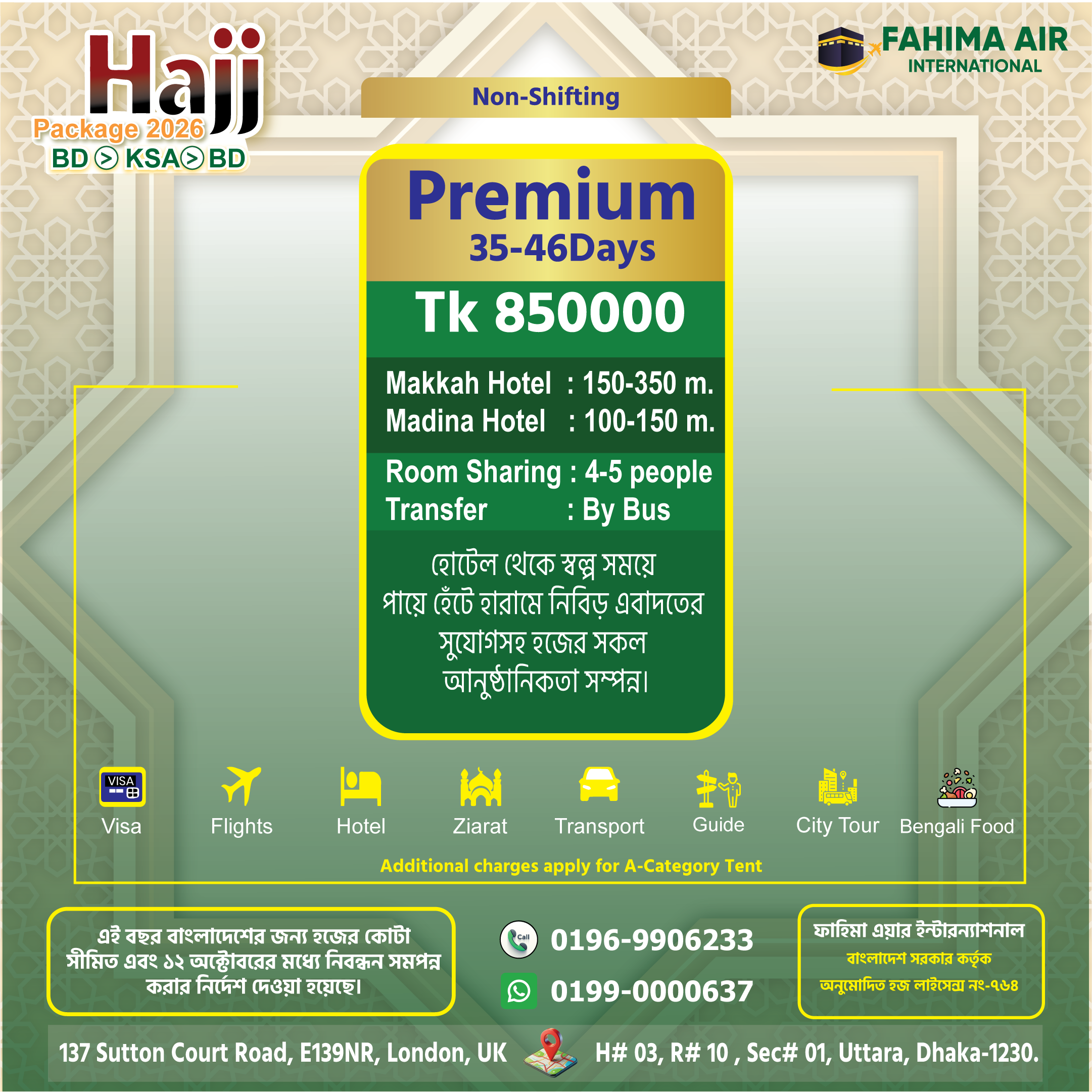 Hajj
Package 2026
BD > KSA > BD

FAHIMA AIR
INTERNATIONAL

Non-Shifting

Premium
35-46Days

Tk 850000

Makkah Hotel : 150-350 m.
Madina Hotel : 100-150 m.

Room Sharing : 4-5 people
Transfer : By Bus

হোটেল থেকে স্বল্প সময়ে পায়ে হেঁটে হারামে নিবিড় এবাদতের সুযোগসহ হজের সকল আনুষ্ঠানিকতা সম্পন্ন।

VISA
Visa
Flights
Hotel
Ziarat
Transport
Guide
City Tour
Bengali Food

Additional charges apply for A-Category Tent

এই বছর বাংলাদেশের জন্য হজের কোটা সীমিত এবং ১২ অক্টোবরের মধ্যে নিবন্ধন সমপন্ন করার নির্দেশ দেওয়া হয়েছে।

Call
0196-9906233
0199-0000637

ফাহিমা এয়ার ইন্টারন্যাশনাল
বাংলাদেশ সরকার কর্তৃক
অনুমোদিত হজ লাইসেন্স নং-৭৬৪

137 Sutton Court Road, E139NR, London, UK
H# 03, R# 10 , Sec# 01, Uttara, Dhaka-1230.